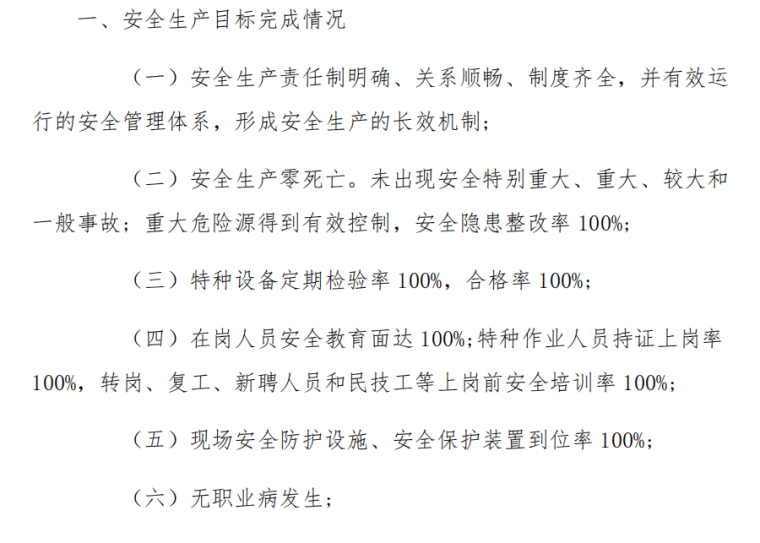 一、安全生产目标完成情况

（一）安全生产责任制明确、关系顺畅、制度齐全，并有效运行的安全管理体系，形成安全生产的长效机制；

（二）安全生产零死亡。未出现安全特别重大、重大、较大和一般事故；重大危险源得到有效控制，安全隐患整改率100%；

（三）特种设备定期检验率100%，合格率100%；

（四）在岗人员安全教育面达100%;特种作业人员持证上岗率100%，转岗、复工、新聘人员和民技工等上岗前安全培训率100%；

（五）现场安全防护设施、安全保护装置到位率100%；

（六）无职业病发生；